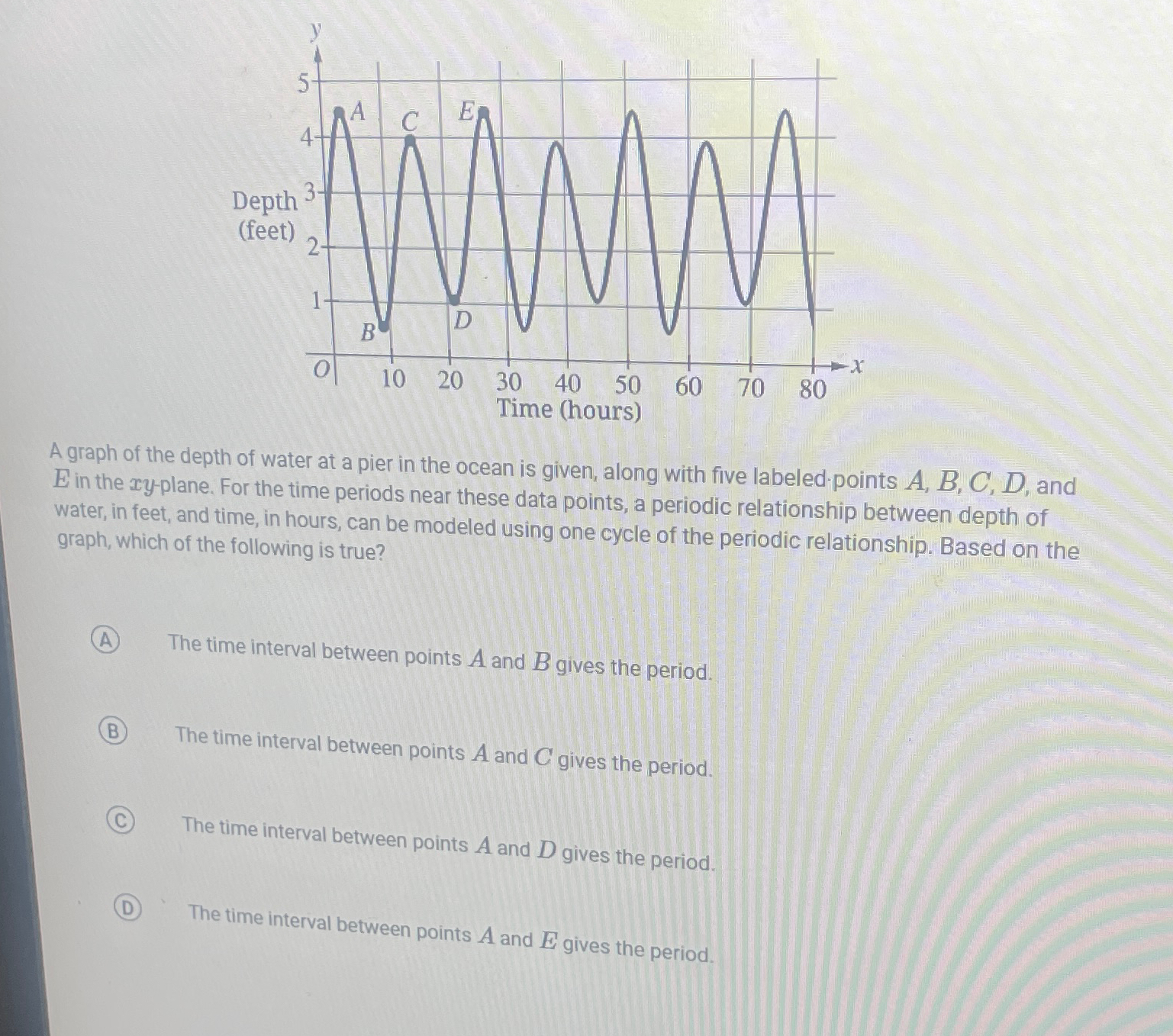 y
5
4
3
2
1
Depth (feet)
A
C
E
B
D
O
10 20 30 40 50 60 70 80
x
Time (hours)

A graph of the depth of water at a pier in the ocean is given, along with five labeled points $A$, $B$, $C$, $D$, and $E$ in the $xy$-plane. For the time periods near these data points, a periodic relationship between depth of water, in feet, and time, in hours, can be modeled using one cycle of the periodic relationship. Based on the graph, which of the following is true?

A The time interval between points $A$ and $B$ gives the period.

B The time interval between points $A$ and $C$ gives the period.

C The time interval between points $A$ and $D$ gives the period.

D The time interval between points $A$ and $E$ gives the period.